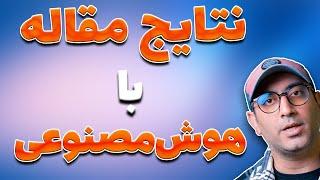 نتایج مقاله

با

هوش مصنوعی